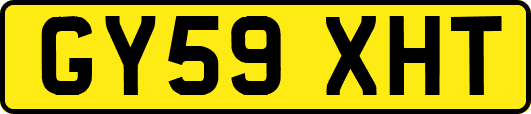 GY59 XHT